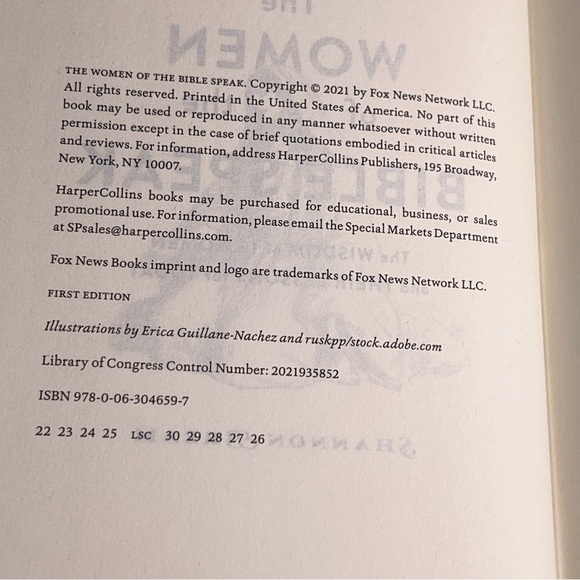 THE WOMEN OF THE BIBLE SPEAK. Copyright © 2021 by Fox News Network LLC. All rights reserved. Printed in the United States of America. No part of this book may be used or reproduced in any manner whatsoever without written permission except in the case of brief quotations embodied in critical articles and reviews. For information, address HarperCollins Publishers, 195 Broadway, New York, NY 10007.

HarperCollins books may be purchased for educational, business, or sales promotional use. For information, please email the Special Markets Department at SPsales@harpercollins.com.

Fox News Books imprint and logo are trademarks of Fox News Network LLC.

FIRST EDITION

Illustrations by Erica Guillane-Nachez and ruskpp/stock.adobe.com

Library of Congress Control Number: 2021935852

ISBN 978-0-06-304659-7

22 23 24 25 LSC 30 29 28 27 26